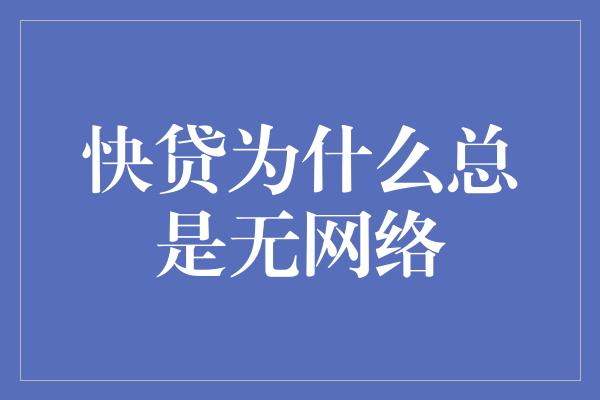 快贷为什么总是无网络